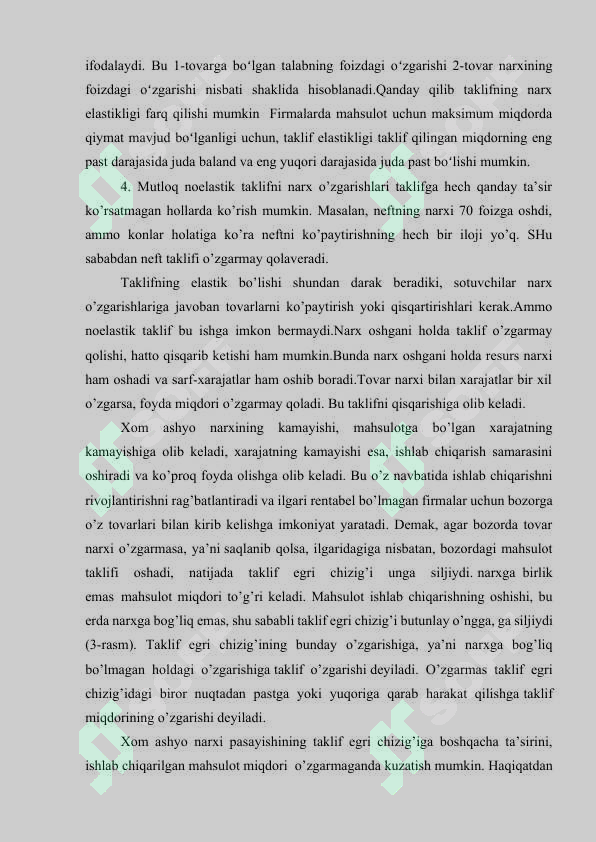 ifodalaydi. Bu 1-tovarga bo‘lgan talabning foizdagi o‘zgarishi 2-tovar narxining foizdagi o‘zgarishi nisbati shaklida hisoblanadi.Qanday qilib taklifning narx elastikligi farq qilishi mumkin Firmalarda mahsulot uchun maksimum miqdorda qiymat mavjud bo‘lganligi uchun, taklif elastikligi taklif qilingan miqdorning eng past darajasida juda baland va eng yuqori darajasida juda past bo‘lishi mumkin.

4. Mutloq noelastik taklifni narx o’zgarishlari taklifga hech qanday ta’sir ko’rsatmagan hollarda ko’rish mumkin. Masalan, neftning narxi 70 foizga oshdi, ammo konlar holatiga ko’ra neftni ko’paytirishning hech bir iloji yo’q. SHu sababdan neft taklifi o’zgarmay qolaveradi.

Taklifning elastik bo’lishi shundan darak beradiki, sotuvchilar narx o’zgarishlariga javoban tovarlarni ko’paytirish yoki qisqartirishlari kerak.Ammo noelastik taklif bu ishga imkon bermaydi.Narx oshgani holda taklif o’zgarmay qolishi, hatto qisqarib ketishi ham mumkin.Bunda narx oshgani holda resurs narxi ham oshadi va sarf-xarajatlar ham oshib boradi.Tovar narxi bilan xarajatlar bir xil o’zgarsa, foyda miqdori o’zgarmay qoladi. Bu taklifni qisqarishiga olib keladi.

Xom ashyo narxining kamayishi, mahsulotga bo’lgan xarajatning kamayishiga olib keladi, xarajatning kamayishi esa, ishlab chiqarish samarasini oshiradi va ko’proq foyda olishga olib keladi. Bu o’z navbatida ishlab chiqarishni rivojlantirishni rag’batlantiradi va ilgari rentabel bo’lmagan firmalar uchun bozorga o’z tovarlari bilan kirib kelishga imkoniyat yaratadi. Demak, agar bozorda tovar narxi o’zgarmasa, ya’ni saqlanib qolsa, ilgaridagiga nisbatan, bozordagi mahsulot taklifi oshadi, natijada taklif egri chizig’i unga siljiydi. narxga birlik emas mahsulot miqdori to’g’ri keladi. Mahsulot ishlab chiqarishning oshishi, bu erda narxga bog’liq emas, shu sababli taklif egri chizig’i butunlay o’ngga, ga siljiydi (3-rasm). Taklif egri chizig’ining bunday o’zgarishiga, ya’ni narxga bog’liq bo’lmagan holdagi o’zgarishiga taklif o’zgarishi deyiladi. O’zgarmas taklif egri chizig’idagi biror nuqtadan pastga yoki yuqoriga qarab harakat qilishga taklif miqdorining o’zgarishi deyiladi.

Xom ashyo narxi pasayishining taklif egri chizig’iga boshqacha ta’sirini, ishlab chiqarilgan mahsulot miqdori o’zgarmaganda kuzatish mumkin. Haqiqatdan